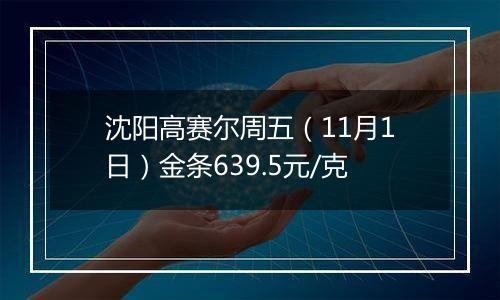 沈阳高赛尔周五（11月1日）金条639.5元/克